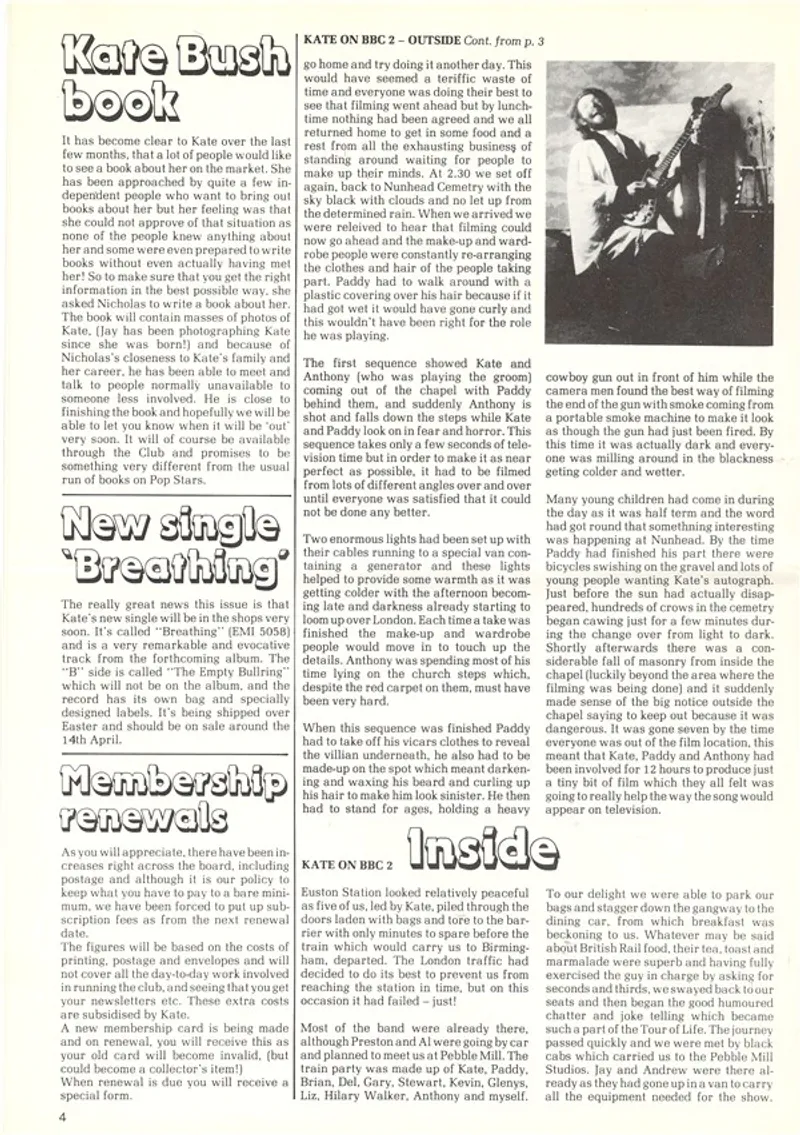 Kate Bush book

It has become clear to Kate over the last few months, that a lot of people would like to see a book about her on the market. She has been approached by quite a few independent people who want to bring out books about her but her feeling was that she could not approve of that situation as none of the people knew anything about her and some were even prepared to write books without even actually having met her! So to make sure that you get the right information in the best possible way, she asked Nicholas to write a book about her. The book will contain masses of photos of Kate, (Jay has been photographing Kate since she was born!) and because of Nicholas's closeness to Kate's family and her career, he has been able to meet and talk to people normally unavailable to someone less involved. He is close to finishing the book and hopefully we will be able to let you know when it will be 'out' very soon. It will of course be available through the Club and promises to be something very different from the usual run of books on Pop Stars.

New single 'Breathing'

The really great news this issue is that Kate's new single will be in the shops very soon. It's called "Breathing" (EMI 5058) and is a very remarkable and evocative track from the forthcoming album. The "B" side is called "The Empty Bullring" which will not be on the album, and the record has its own bag and specially designed labels. It's being shipped over Easter and should be on sale around the 14th April.

Membership renewals

As you will appreciate, there have been increases right across the board, including postage and although it is our policy to keep what you have to pay to a bare minimum, we have been forced to put up subscription fees as from the next renewal date.
The figures will be based on the costs of printing, postage and envelopes and will not cover all the day-to-day work involved in running the club, and seeing that you get your newsletters etc. These extra costs are subsidised by Kate.
A new membership card is being made and on renewal, you will receive this as your old card will become invalid, (but could become a collector's item!)
When renewal is due you will receive a special form.

4

KATE ON BBC 2 – OUTSIDE Cont. from p. 3

go home and try doing it another day. This would have seemed a teriffic waste of time and everyone was doing their best to see that filming went ahead but by lunchtime nothing had been agreed and we all returned home to get in some food and a rest from all the exhausting business of standing around waiting for people to make up their minds. At 2.30 we set off again, back to Nunhead Cemetry with the sky black with clouds and no let up from the determined rain. When we arrived we were releived to hear that filming could now go ahead and the make-up and wardrobe people were constantly re-arranging the clothes and hair of the people taking part. Paddy had to walk around with a plastic covering over his hair because if it had got wet it would have gone curly and this wouldn't have been right for the role he was playing.

The first sequence showed Kate and Anthony (who was playing the groom) coming out of the chapel with Paddy behind them, and suddenly Anthony is shot and falls down the steps while Kate and Paddy look on in fear and horror. This sequence takes only a few seconds of television time but in order to make it as near perfect as possible, it had to be filmed from lots of different angles over and over until everyone was satisfied that it could not be done any better.

Two enormous lights had been set up with their cables running to a special van containing a generator and these lights helped to provide some warmth as it was getting colder with the afternoon becoming late and darkness already starting to loom up over London. Each time a take was finished the make-up and wardrobe people would move in to touch up the details. Anthony was spending most of his time lying on the church steps which, despite the red carpet on them, must have been very hard.

When this sequence was finished Paddy had to take off his vicars clothes to reveal the villian underneath, he also had to be made-up on the spot which meant darkening and waxing his beard and curling up his hair to make him look sinister. He then had to stand for ages, holding a heavy

cowboy gun out in front of him while the camera men found the best way of filming the end of the gun with smoke coming from a portable smoke machine to make it look as though the gun had just been fired. By this time it was actually dark and everyone was milling around in the blackness geting colder and wetter.

Many young children had come in during the day as it was half term and the word had got round that somethning interesting was happening at Nunhead. By the time Paddy had finished his part there were bicycles swishing on the gravel and lots of young people wanting Kate's autograph. Just before the sun had actually disappeared, hundreds of crows in the cemetry began cawing just for a few minutes during the change over from light to dark. Shortly afterwards there was a considerable fall of masonry from inside the chapel (luckily beyond the area where the filming was being done) and it suddenly made sense of the big notice outside the chapel saying to keep out because it was dangerous. It was gone seven by the time everyone was out of the film location, this meant that Kate, Paddy and Anthony had been involved for 12 hours to produce just a tiny bit of film which they all felt was going to really help the way the song would appear on television.

KATE ON BBC 2 Inside

Euston Station looked relatively peaceful as five of us, led by Kate, piled through the doors laden with bags and tore to the barrier with only minutes to spare before the train which would carry us to Birmingham, departed. The London traffic had decided to do its best to prevent us from reaching the station in time, but on this occasion it had failed – just!

Most of the band were already there, although Preston and Al were going by car and planned to meet us at Pebble Mill. The train party was made up of Kate, Paddy, Brian, Del, Gary, Stewart, Kevin, Glenys, Liz, Hilary Walker, Anthony and myself.

To our delight we were able to park our bags and stagger down the gangway to the dining car, from which breakfast was beckoning to us. Whatever may be said about British Rail food, their tea, toast and marmalade were superb and having fully exercised the guy in charge by asking for seconds and thirds, we swayed back to our seats and then began the good humoured chatter and joke telling which became such a part of the Tour of Life. The journey passed quickly and we were met by black cabs which carried us to the Pebble Mill Studios. Jay and Andrew were there already as they had gone up in a van to carry all the equipment needed for the show.